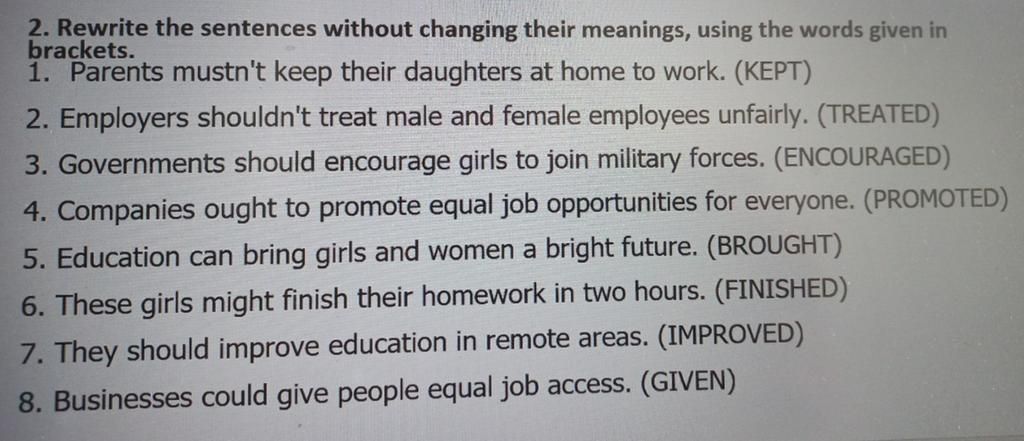 2. Rewrite the sentences without changing their meanings, using the words given in brackets.

1. Parents mustn't keep their daughters at home to work. (KEPT)
2. Employers shouldn't treat male and female employees unfairly. (TREATED)
3. Governments should encourage girls to join military forces. (ENCOURAGED)
4. Companies ought to promote equal job opportunities for everyone. (PROMOTED)
5. Education can bring girls and women a bright future. (BROUGHT)
6. These girls might finish their homework in two hours. (FINISHED)
7. They should improve education in remote areas. (IMPROVED)
8. Businesses could give people equal job access. (GIVEN)